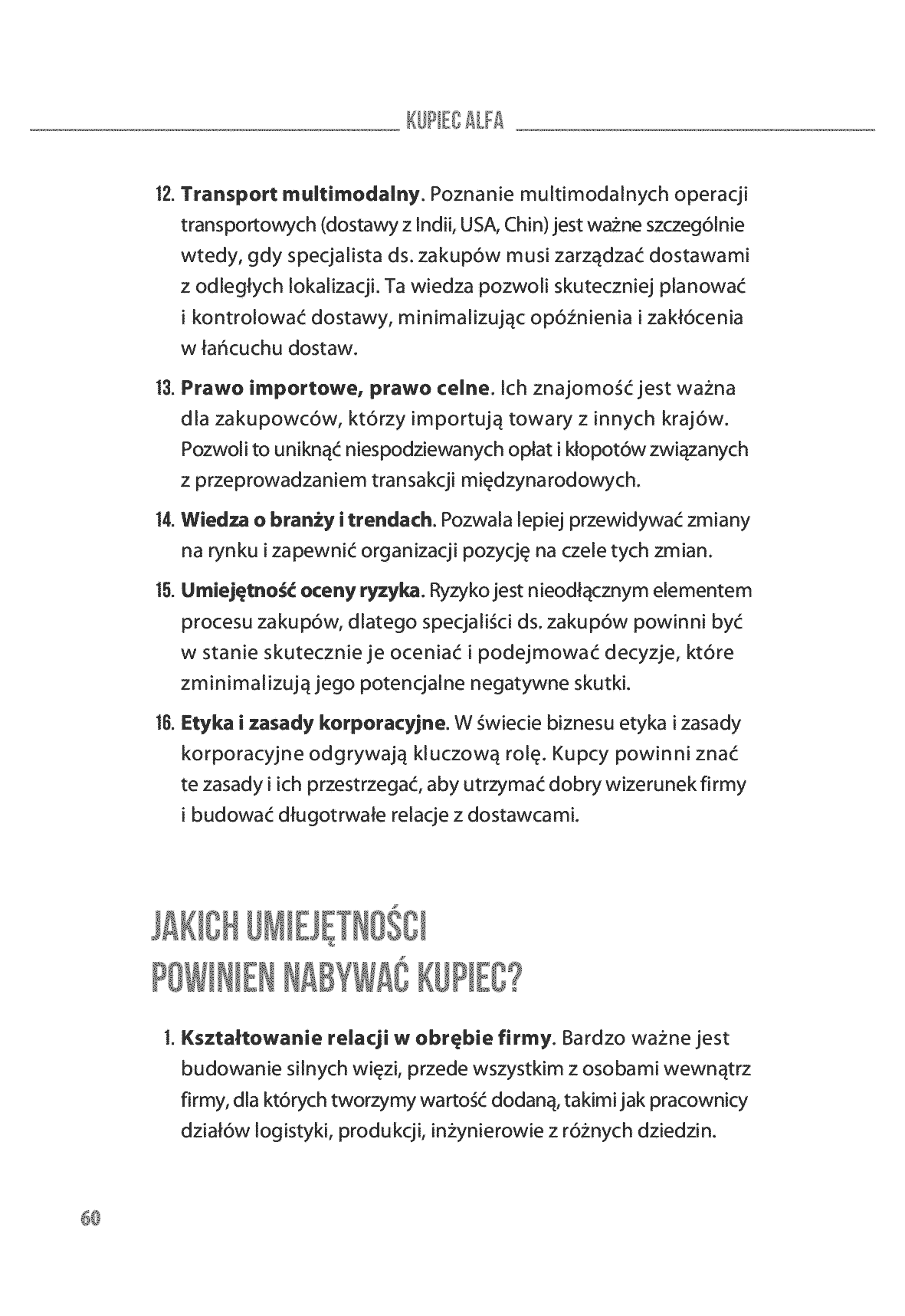 KUPIEC ALFA

12. Transport multimodalny. Poznanie multimodalnych operacji transportowych (dostawy z Indii, USA, Chin) jest ważne szczególnie wtedy, gdy specjalista ds. zakupów musi zarządzać dostawami z odległych lokalizacji. Ta wiedza pozwoli skuteczniej planować i kontrolować dostawy, minimalizując opóźnienia i zakłócenia w łańcuchu dostaw.

13. Prawo importowe, prawo celne. Ich znajomość jest ważna dla zakupowców, którzy importują towary z innych krajów. Pozwoli to uniknąć niespodziewanych opłat i kłopotów związanych z przeprowadzaniem transakcji międzynarodowych.

14. Wiedza o branży i trendach. Pozwala lepiej przewidywać zmiany na rynku i zapewnić organizacji pozycję na czele tych zmian.

15. Umiejętność oceny ryzyka. Ryzyko jest nieodłącznym elementem procesu zakupów, dlatego specjaliści ds. zakupów powinni być w stanie skutecznie je oceniać i podejmować decyzje, które zminimalizują jego potencjalne negatywne skutki.

16. Etyka i zasady korporacyjne. W świecie biznesu etyka i zasady korporacyjne odgrywają kluczową rolę. Kupcy powinni znać te zasady i ich przestrzegać, aby utrzymać dobry wizerunek firmy i budować długotrwałe relacje z dostawcami.

JAKICH UMIEJĘTNOŚCI
POWINIEN NABYWAĆ KUPIEC?

1. Kształtowanie relacji w obrębie firmy. Bardzo ważne jest budowanie silnych więzi, przede wszystkim z osobami wewnątrz firmy, dla których tworzymy wartość dodaną, takimi jak pracownicy działów logistyki, produkcji, inżynierowie z różnych dziedzin.

60